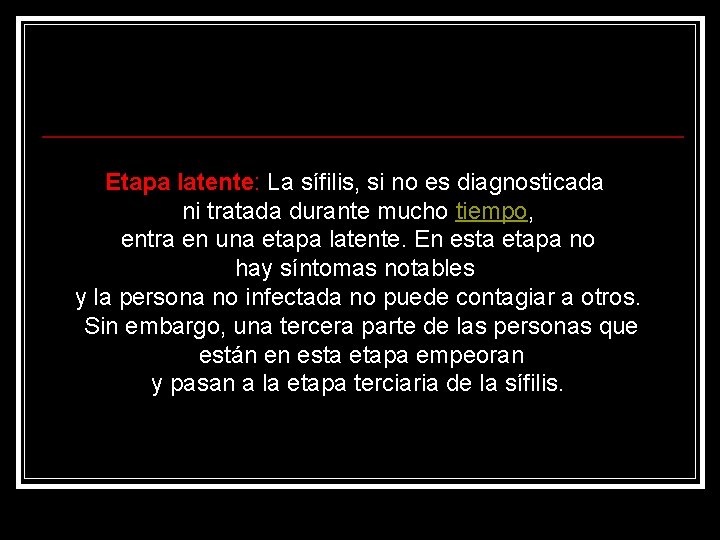 Etapa latente: La sífilis, si no es diagnosticada ni tratada durante mucho tiempo, entra en una etapa latente. En esta etapa no hay síntomas notables y la persona no infectada no puede contagiar a otros. Sin embargo, una tercera parte de las personas que están en esta etapa empeoran y pasan a la etapa terciaria de la sífilis.